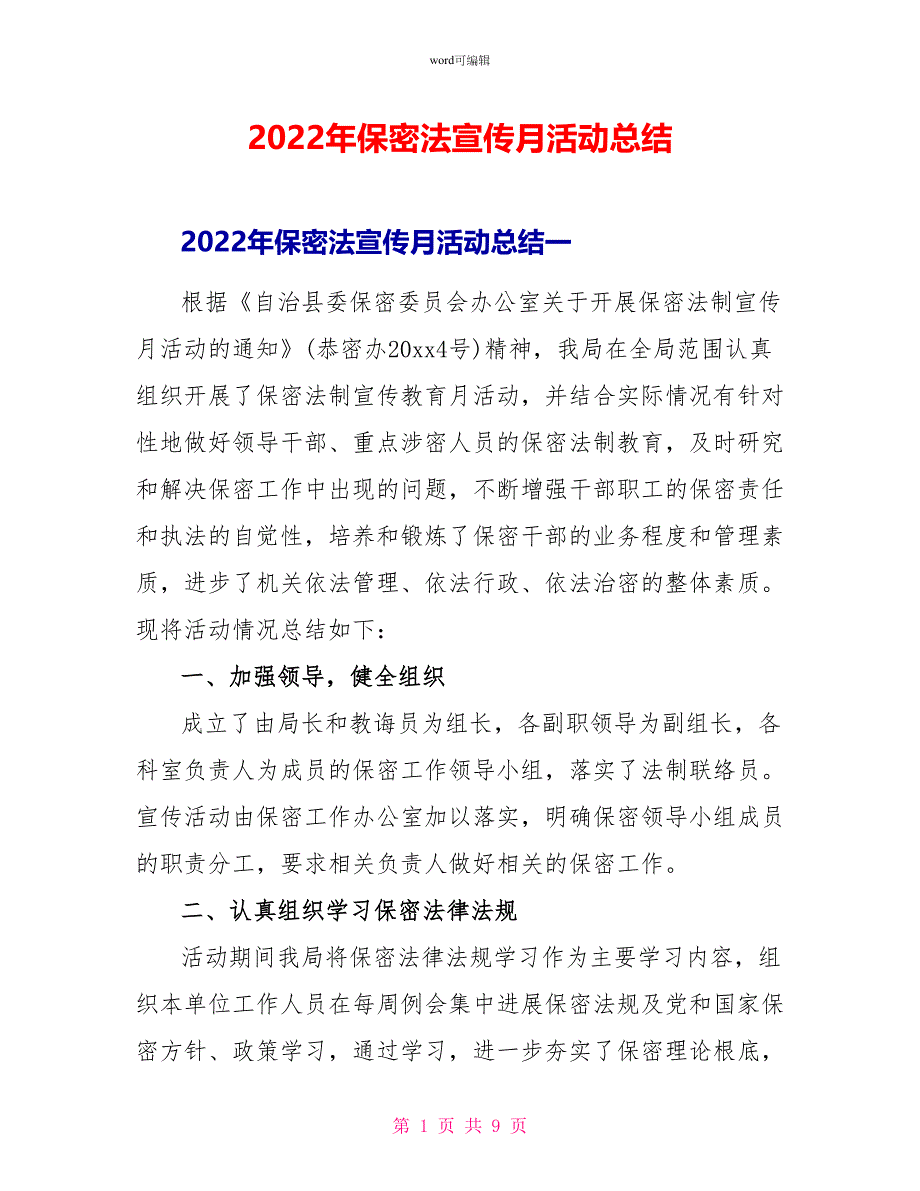 word可编辑

2022年保密法宣传月活动总结

2022年保密法宣传月活动总结一

根据《自治县委保密委员会办公室关于开展保密法制宣传月活动的通知》(恭密办20xx4号)精神，我局在全局范围认真组织开展了保密法制宣传教育月活动，并结合实际情况有针对性地做好领导干部、重点涉密人员的保密法制教育，及时研究和解决保密工作中出现的问题，不断增强干部职工的保密责任和执法的自觉性，培养和锻炼了保密干部的业务程度和管理素质，进步了机关依法管理、依法行政、依法治密的整体素质。现将活动情况总结如下：

一、加强领导，健全组织

成立了由局长和教诲员为组长，各副职领导为副组长，各科室负责人为成员的保密工作领导小组，落实了法制联络员。宣传活动由保密工作办公室加以落实，明确保密领导小组成员的职责分工，要求相关负责人做好相关的保密工作。

二、认真组织学习保密法律法规

活动期间我局将保密法律法规学习作为主要学习内容，组织本单位工作人员在每周例会集中进展保密法规及党和国家保密方针、政策学习，通过学习，进一步夯实了保密理论根底，

第 1 页 共 9 页